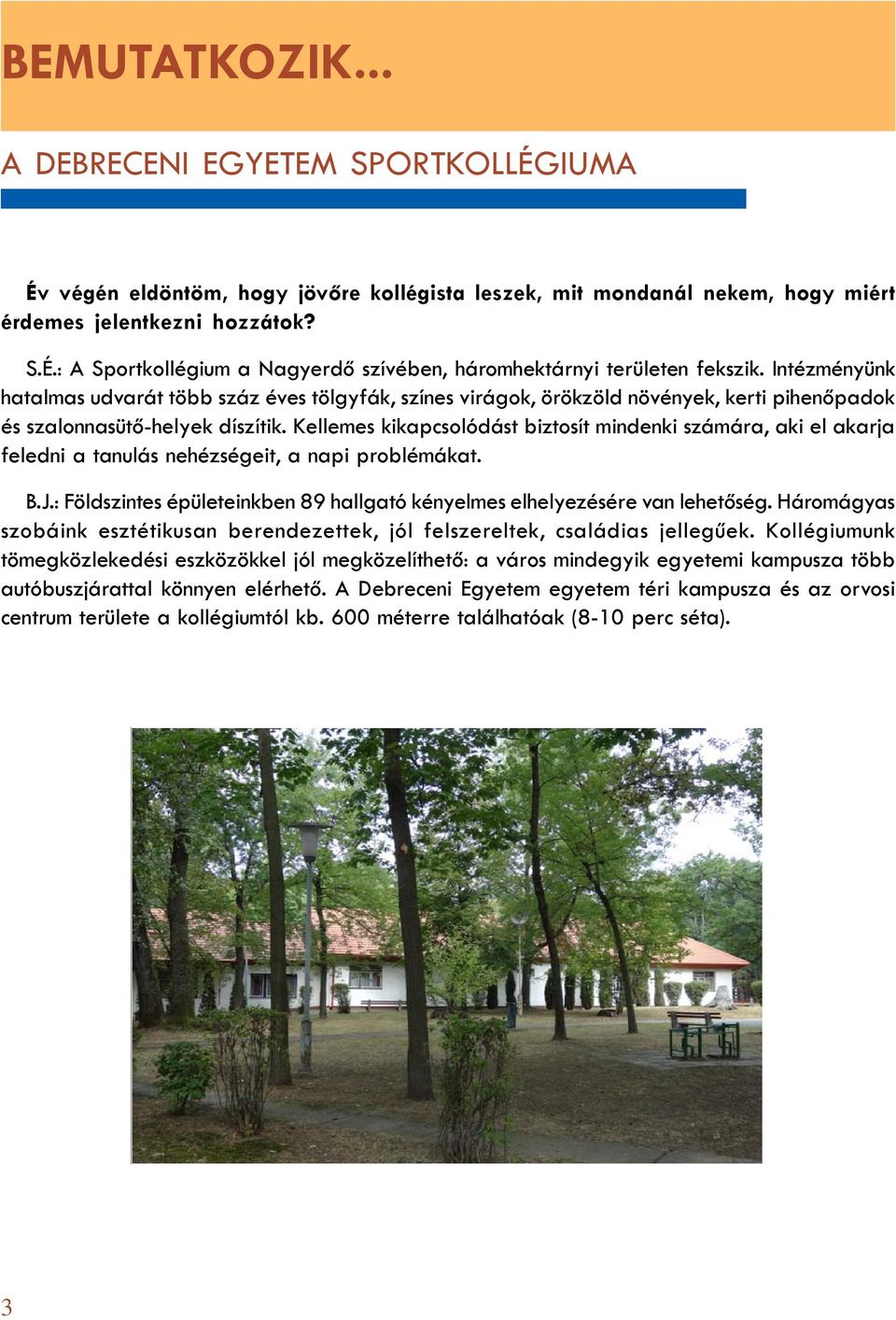 BEMUTATKOZIK...

A DEBRECENI EGYETEM SPORTKOLLÉGIUMA

Év végén eldöntöm, hogy jövőre kollégista leszek, mit mondanál nekem, hogy miért érdemes jelentkezni hozzátok?

S.É.: A Sportkollégium a Nagyerdő szívében, háromhektárnyi területen fekszik. Intézményünk hatalmas udvarát több száz éves tölgyfák, színes virágok, örökzöld növények, kerti pihenőpadok és szalonnasütő-helyek díszítik. Kellemes kikapcsolódást biztosít mindenki számára, aki el akarja feledni a tanulás nehézségeit, a napi problémákat.

B.J.: Földszintes épületeinkben 89 hallgató kényelmes elhelyezésére van lehetőség. Háromágyas szobáink esztétikusan berendezettek, jól felszereltek, családias jellegűek. Kollégiumunk tömegközlekedési eszközökkel jól megközelíthető: a város mindegyik egyetemi kampusza több autóbuszjárattal könnyen elérhető. A Debreceni Egyetem egyetem téri kampusza és az orvosi centrum területe a kollégiumtól kb. 600 méterre találhatóak (8-10 perc séta).

3